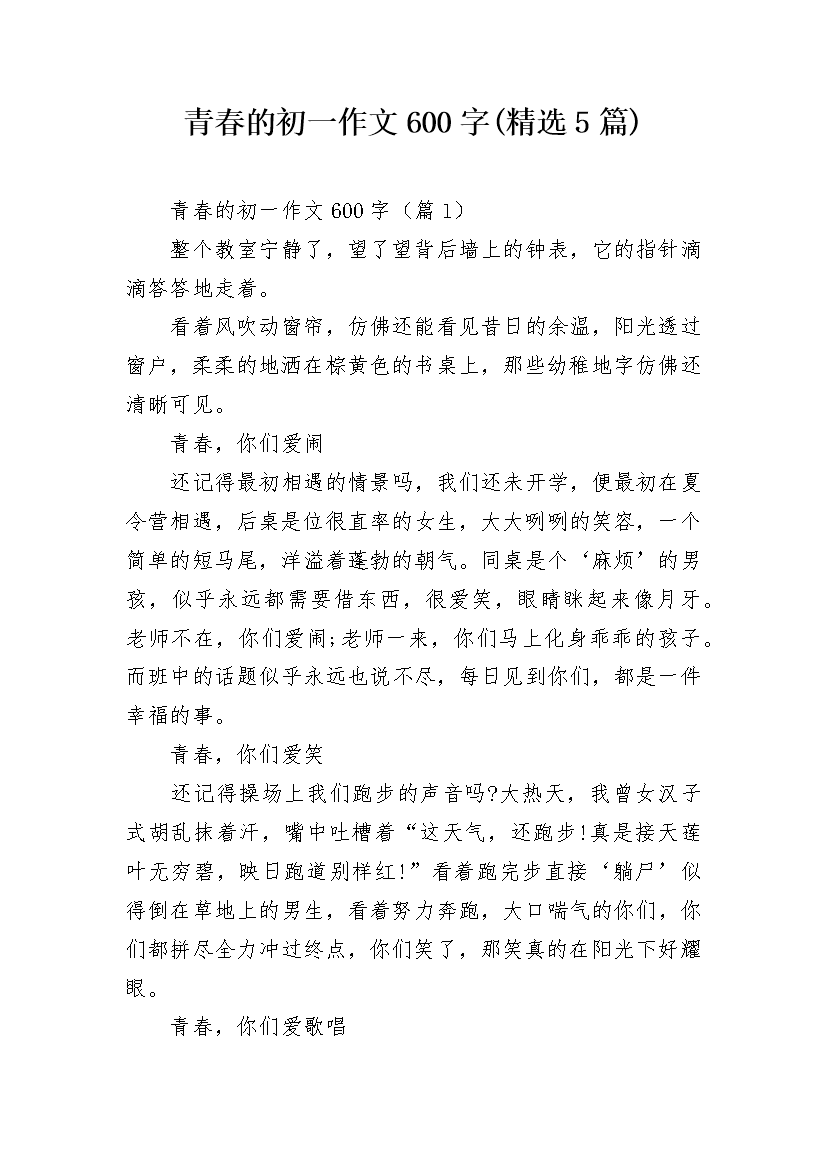 青春的初一作文600字(精选5篇)

青春的初一作文600字（篇1）

整个教室宁静了，望了望背后墙上的钟表，它的指针滴滴答答地走着。

看着风吹动窗帘，仿佛还能看见昔日的余温，阳光透过窗户，柔柔的地洒在棕黄色的书桌上，那些幼稚地字仿佛还清晰可见。

青春，你们爱闹

还记得最初相遇的情景吗，我们还未开学，便最初在夏令营相遇，后桌是位很直率的女生，大大咧咧的笑容，一个简单的短马尾，洋溢着蓬勃的朝气。同桌是个‘麻烦’的男孩，似乎永远都需要借东西，很爱笑，眼睛眯起来像月牙。老师不在，你们爱闹;老师一来，你们马上化身乖乖的孩子。而班中的话题似乎永远也说不尽，每日见到你们，都是一件幸福的事。

青春，你们爱笑

还记得操场上我们跑步的声音吗?大热天，我曾女汉子式胡乱抹着汗，嘴中吐槽着“这天气，还跑步!真是接天莲叶无穷碧，映日跑道别样红!”看着跑完步直接‘躺尸’似得倒在草地上的男生，看着努力奔跑，大口喘气的你们，你们都拼尽全力冲过终点，你们笑了，那笑真的在阳光下好耀眼。

青春，你们爱歌唱